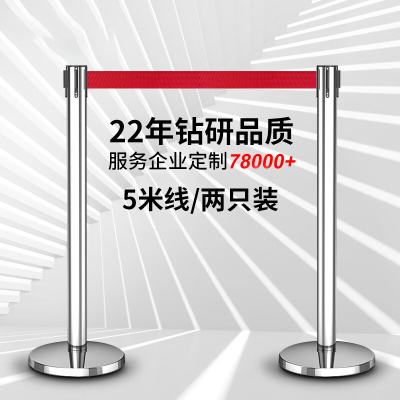 22年钻研品质
服务企业定制78000+
5米线/两只装